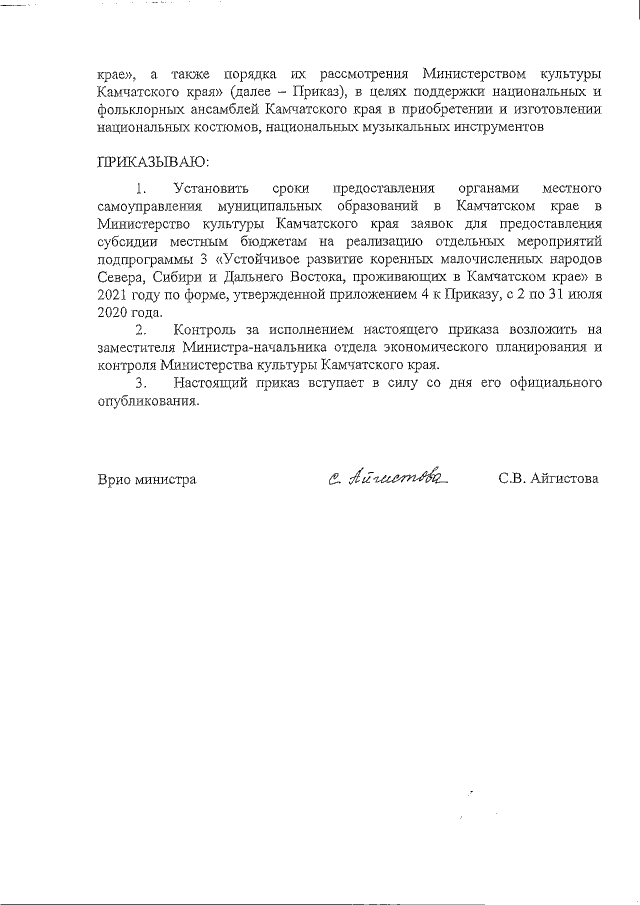 крае», а также порядка их рассмотрения Министерством культуры Камчатского края» (далее – Приказ), в целях поддержки национальных и фольклорных ансамблей Камчатского края в приобретении и изготовлении национальных костюмов, национальных музыкальных инструментов

ПРИКАЗЫВАЮ:

1. Установить сроки предоставления органами местного самоуправления муниципальных образований в Камчатском крае в Министерство культуры Камчатского края заявок для предоставления субсидии местным бюджетам на реализацию отдельных мероприятий подпрограммы 3 «Устойчивое развитие коренных малочисленных народов Севера, Сибири и Дальнего Востока, проживающих в Камчатском крае» в 2021 году по форме, утвержденной приложением 4 к Приказу, с 2 по 31 июля 2020 года.

2. Контроль за исполнением настоящего приказа возложить на заместителя Министра-начальника отдела экономического планирования и контроля Министерства культуры Камчатского края.

3. Настоящий приказ вступает в силу со дня его официального опубликования.

Врио министра С. Айгистова С.В. Айгистова